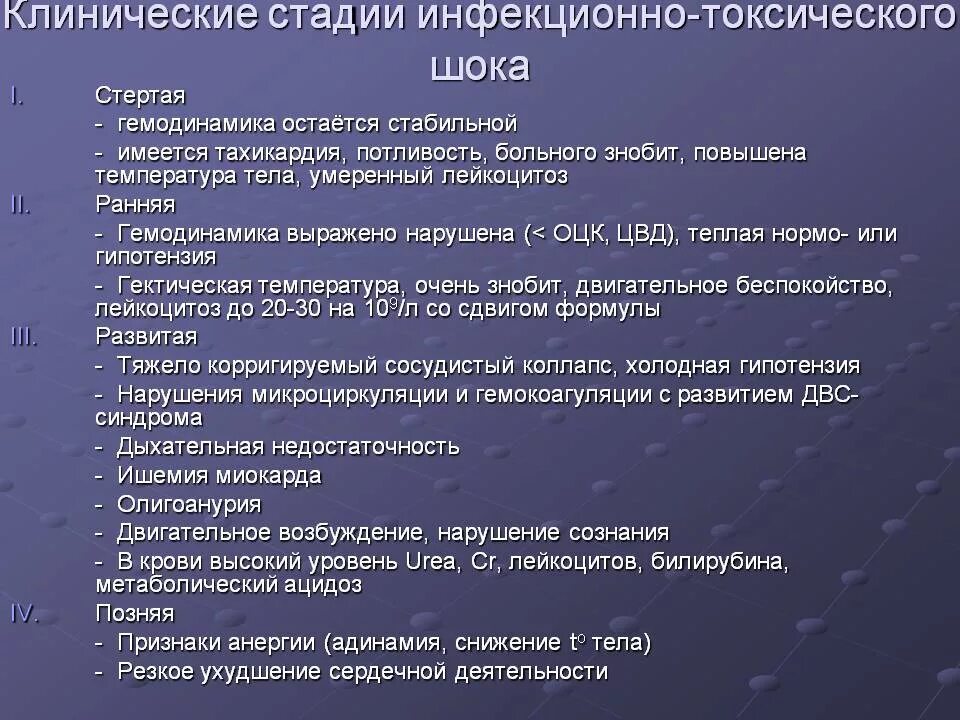 Клинические стадии инфекционно-токсического шока

I. Стертая

- гемодинамика остаётся стабильной

- имеется тахикардия, потливость, больного знобит, повышена температура тела, умеренный лейкоцитоз

II. Ранняя

- Гемодинамика выражено нарушена (< ОЦК, ЦВД), теплая нормо- или гипотензия

- Гектическая температура, очень знобит, двигательное беспокойство, лейкоцитоз до 20-30 на $10^9$/л со сдвигом формулы

III. Развитая

- Тяжело корригируемый сосудистый коллапс, холодная гипотензия

- Нарушения микроциркуляции и гемокоагуляции с развитием ДВС-синдрома

- Дыхательная недостаточность

- Ишемия миокарда

- Олигоанурия

- Двигательное возбуждение, нарушение сознания

- В крови высокий уровень Urea, Cr, лейкоцитов, билирубина, метаболический ацидоз

IV. Позняя

- Признаки анергии (адинамия, снижение $t^o$ тела)

- Резкое ухудшение сердечной деятельности